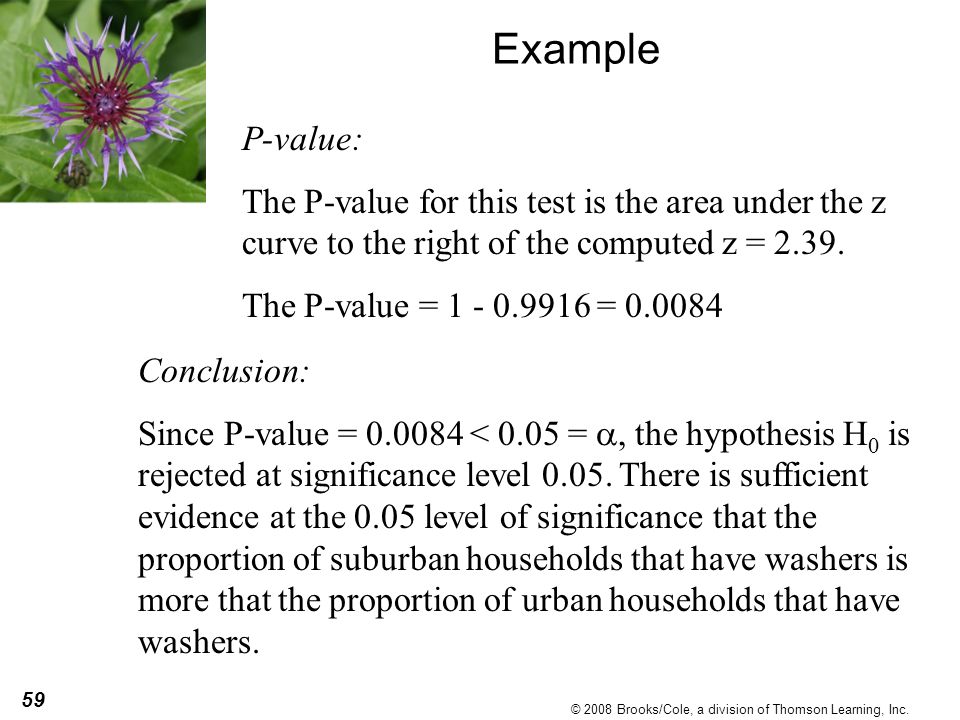 Example

P-value:

The P-value for this test is the area under the z curve to the right of the computed z = 2.39.

The P-value = 1 - 0.9916 = 0.0084

Conclusion:

Since P-value = 0.0084 < 0.05 = $\alpha$, the hypothesis $H_0$ is rejected at significance level 0.05. There is sufficient evidence at the 0.05 level of significance that the proportion of suburban households that have washers is more that the proportion of urban households that have washers.

59

© 2008 Brooks/Cole, a division of Thomson Learning, Inc.